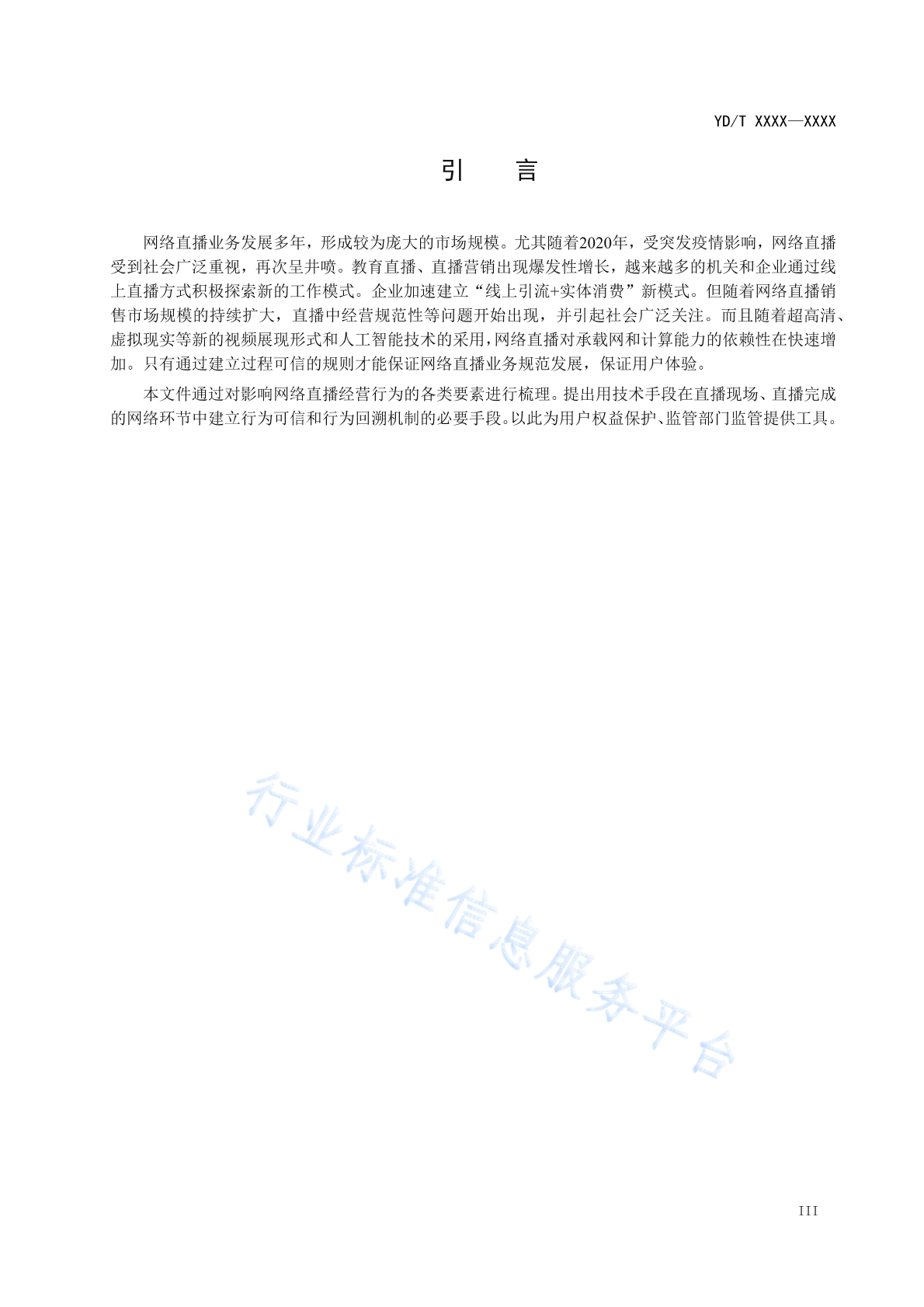 YD/T XXXX—XXXX

引　言

网络直播业务发展多年，形成较为庞大的市场规模。尤其随着2020年，受突发疫情影响，网络直播受到社会广泛重视，再次呈井喷。教育直播、直播营销出现爆发性增长，越来越多的机关和企业通过线上直播方式积极探索新的工作模式。企业加速建立“线上引流+实体消费”新模式。但随着网络直播销售市场规模的持续扩大，直播中经营规范性等问题开始出现，并引起社会广泛关注。而且随着超高清、虚拟现实等新的视频展现形式和人工智能技术的采用，网络直播对承载网和计算能力的依赖性在快速增加。只有通过建立过程可信的规则才能保证网络直播业务规范发展，保证用户体验。

本文件通过对影响网络直播经营行为的各类要素进行梳理。提出用技术手段在直播现场、直播完成的网络环节中建立行为可信和行为回溯机制的必要手段。以此为用户权益保护、监管部门监管提供工具。

行业标准信息服务平台

III